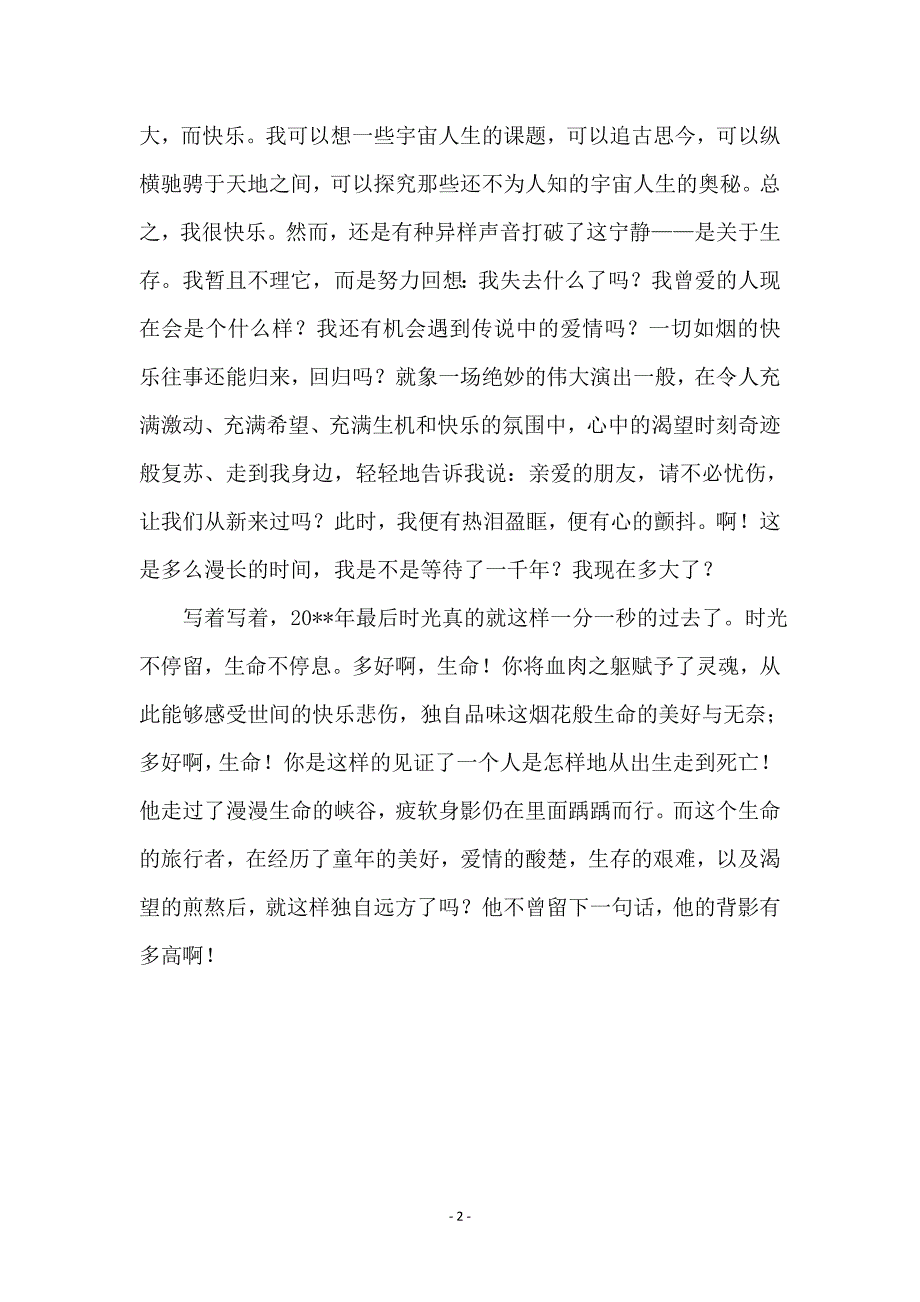 大，而快乐。我可以想一些宇宙人生的课题，可以追古思今，可以纵横驰骋于天地之间，可以探究那些还不为人知的宇宙人生的奥秘。总之，我很快乐。然而，还是有种异样声音打破了这宁静——是关于生存。我暂且不理它，而是努力回想：我失去什么了吗？我曾爱的人现在会是个什么样？我还有机会遇到传说中的爱情吗？一切如烟的快乐往事还能归来，回归吗？就象一场绝妙的伟大演出一般，在令人充满激动、充满希望、充满生机和快乐的氛围中，心中的渴望时刻奇迹般复苏、走到我身边，轻轻地告诉我说：亲爱的朋友，请不必忧伤，让我们从新来过吗？此时，我便有热泪盈眶，便有心的颤抖。啊！这是多么漫长的时间，我是不是等待了一千年？我现在多大了？

写着写着，20**年最后时光真的就这样一分一秒的过去了。时光不停留，生命不停息。多好啊，生命！你将血肉之躯赋予了灵魂，从此能够感受世间的快乐悲伤，独自品味这烟花般生命的美好与无奈；多好啊，生命！你是这样的见证了一个人是怎样地从出生走到死亡！他走过了漫漫生命的峡谷，疲软身影仍在里面踽踽而行。而这个生命的旅行者，在经历了童年的美好，爱情的酸楚，生存的艰难，以及渴望的煎熬后，就这样独自远方了吗？他不曾留下一句话，他的背影有多高啊！

- 2 -